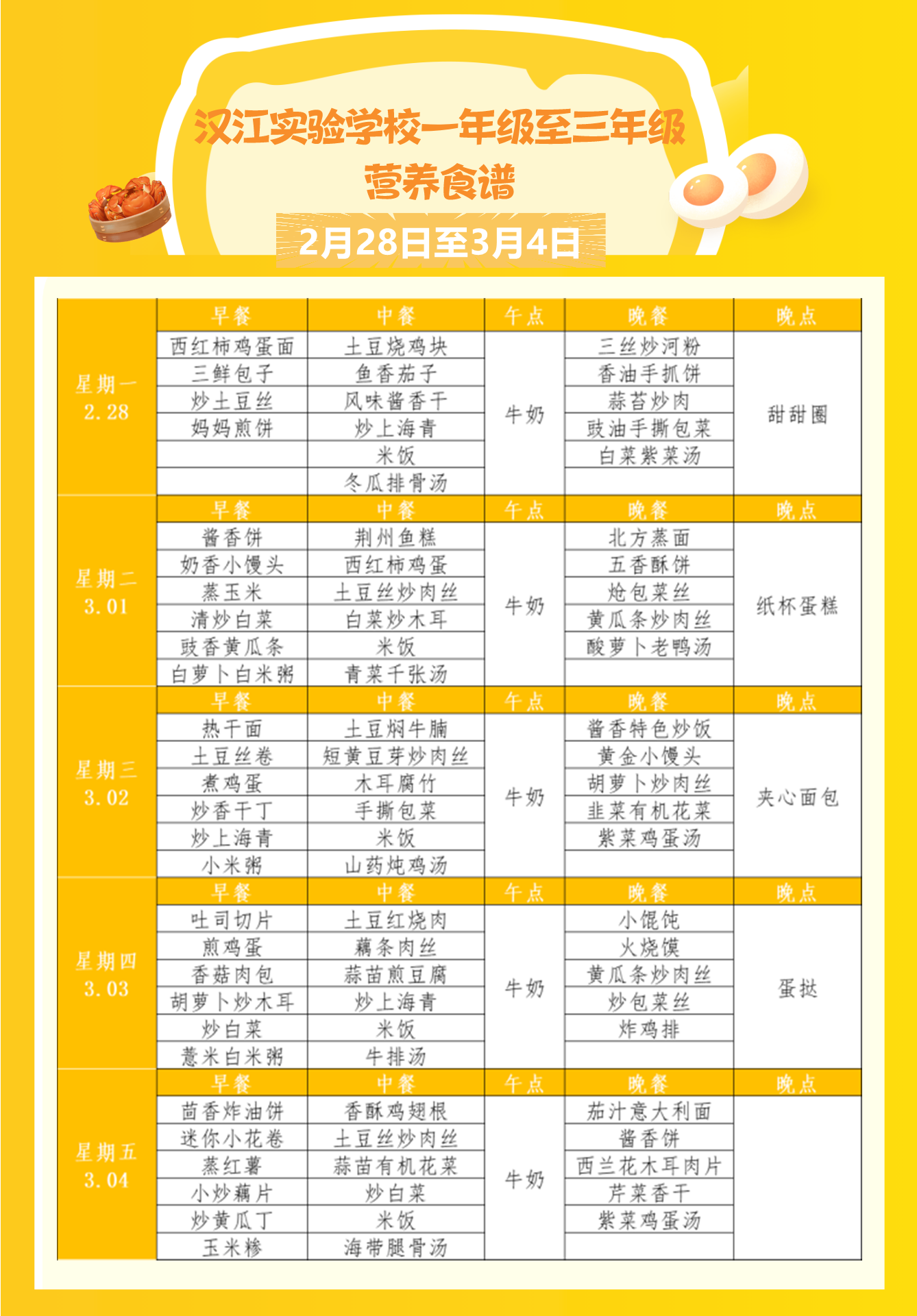 汉江实验学校一年级至三年级
营养食谱
2月28日至3月4日

|  | 早餐 | 中餐 | 午点 | 晚餐 | 晚点 |
|---|---|---|---|---|---|
| 星期一 2.28 | 西红柿鸡蛋面 | 土豆烧鸡块 | 牛奶 | 三丝炒河粉 | 甜甜圈 |
|  | 三鲜包子 | 鱼香茄子 |  | 香油手抓饼 |  |
|  | 炒土豆丝 | 风味酱香干 |  | 蒜苔炒肉 |  |
|  | 妈妈煎饼 | 炒上海青 |  | 豉油手撕包菜 |  |
|  |  | 米饭 |  | 白菜紫菜汤 |  |
|  |  | 冬瓜排骨汤 |  |  |  |
|  | 早餐 | 中餐 | 午点 | 晚餐 | 晚点 |
| 星期二 3.01 | 酱香饼 | 荆州鱼糕 | 牛奶 | 北方蒸面 | 纸杯蛋糕 |
|  | 奶香小馒头 | 西红柿鸡蛋 |  | 五香酥饼 |  |
|  | 蒸玉米 | 土豆丝炒肉丝 |  | 炝包菜丝 |  |
|  | 清炒白菜 | 白菜炒木耳 |  | 黄瓜条炒肉丝 |  |
|  | 豉香黄瓜条 | 米饭 |  | 酸萝卜老鸭汤 |  |
|  | 白萝卜白米粥 | 青菜千张汤 |  |  |  |
|  | 早餐 | 中餐 | 午点 | 晚餐 | 晚点 |
| 星期三 3.02 | 热干面 | 土豆焖牛腩 | 牛奶 | 酱香特色炒饭 | 夹心面包 |
|  | 土豆丝卷 | 短黄豆芽炒肉丝 |  | 黄金小馒头 |  |
|  | 煮鸡蛋 | 木耳腐竹 |  | 胡萝卜炒肉丝 |  |
|  | 炒香干丁 | 手撕包菜 |  | 韭菜有机花菜 |  |
|  | 炒上海青 | 米饭 |  | 紫菜鸡蛋汤 |  |
|  | 小米粥 | 山药炖鸡汤 |  |  |  |
|  | 早餐 | 中餐 | 午点 | 晚餐 | 晚点 |
| 星期四 3.03 | 吐司切片 | 土豆红烧肉 | 牛奶 | 小馄饨 | 蛋挞 |
|  | 煎鸡蛋 | 藕条肉丝 |  | 火烧馍 |  |
|  | 香菇肉包 | 蒜苗煎豆腐 |  | 黄瓜条炒肉丝 |  |
|  | 胡萝卜炒木耳 | 炒上海青 |  | 炒包菜丝 |  |
|  | 炒白菜 | 米饭 |  | 炸鸡排 |  |
|  | 薏米白米粥 | 牛排汤 |  |  |  |
|  | 早餐 | 中餐 | 午点 | 晚餐 | 晚点 |
| 星期五 3.04 | 茴香炸油饼 | 香酥鸡翅根 | 牛奶 | 茄汁意大利面 |  |
|  | 迷你小花卷 | 土豆丝炒肉丝 |  | 酱香饼 |  |
|  | 蒸红薯 | 蒜苗有机花菜 |  | 西兰花木耳肉片 |  |
|  | 小炒藕片 | 炒白菜 |  | 芹菜香干 |  |
|  | 炒黄瓜丁 | 米饭 |  | 紫菜鸡蛋汤 |  |
|  | 玉米糁 | 海带腿骨汤 |  |  |  |